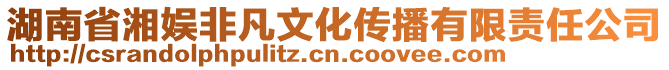 湖南省湘娱非凡文化传播有限责任公司
http://csrandolphpulitz.cn.coovee.com